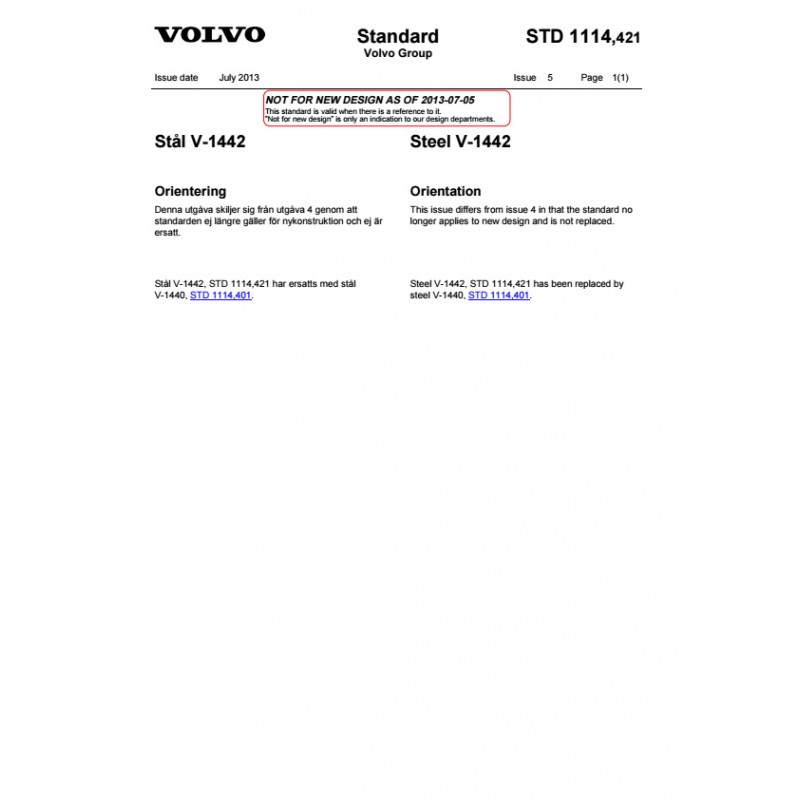 VOLVO

Standard
Volvo Group

STD 1114,421

Issue date July 2013 Issue 5 Page 1(1)

NOT FOR NEW DESIGN AS OF 2013-07-05
This standard is valid when there is a reference to it.
"Not for new design" is only an indication to our design departments.

Stål V-1442

Orientering

Denna utgåva skiljer sig från utgåva 4 genom att standarden ej längre gäller för nykonstruktion och ej är ersatt.

Stål V-1442, STD 1114,421 har ersatts med stål V-1440, STD 1114,401.

Steel V-1442

Orientation

This issue differs from issue 4 in that the standard no longer applies to new design and is not replaced.

Steel V-1442, STD 1114,421 has been replaced by steel V-1440, STD 1114,401.